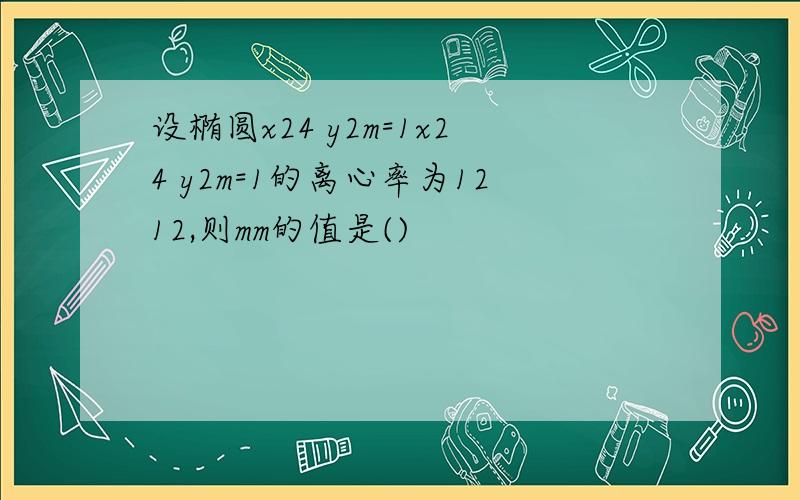 设椭圆x24 y2m=1x24 y2m=1的离心率为1212,则mm的值是()